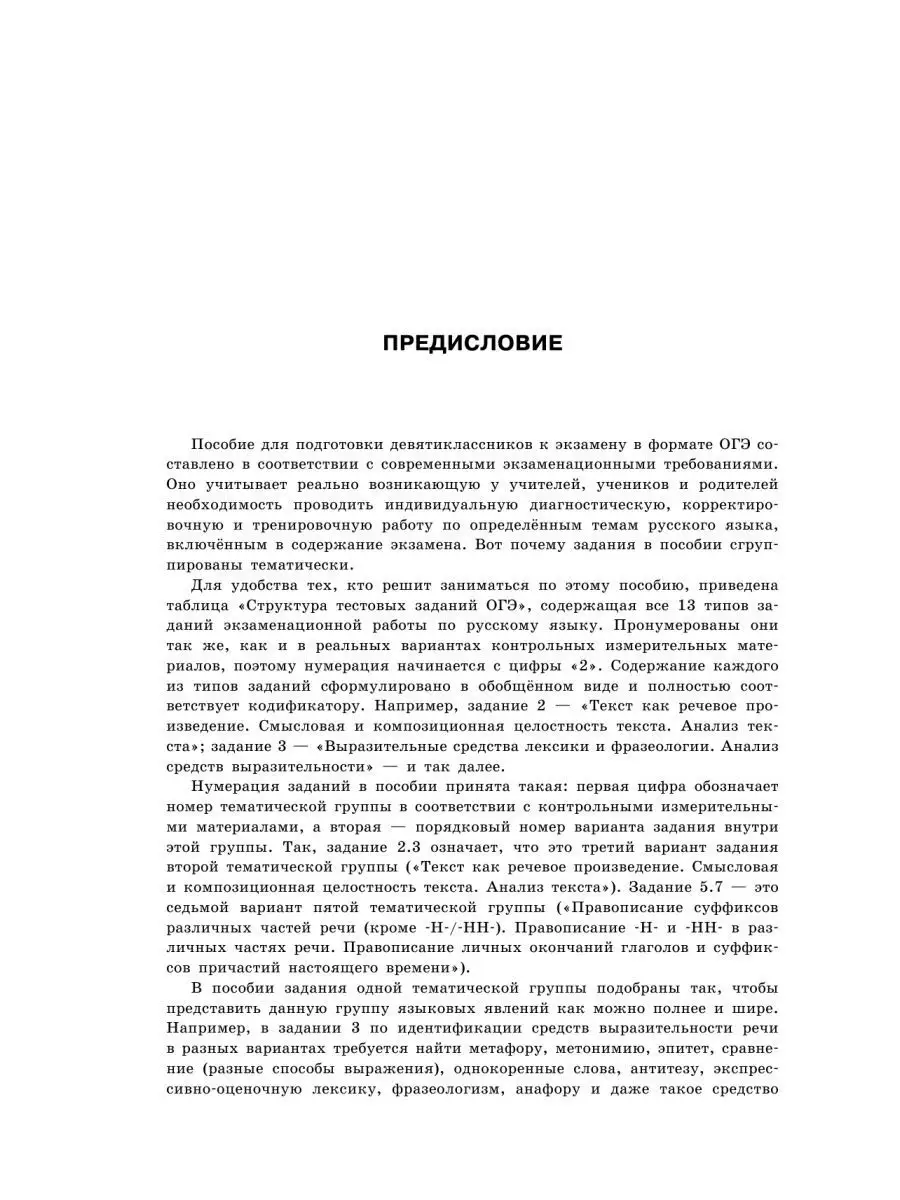 ПРЕДИСЛОВИЕ

Пособие для подготовки девятиклассников к экзамену в формате ОГЭ составлено в соответствии с современными экзаменационными требованиями. Оно учитывает реально возникающую у учителей, учеников и родителей необходимость проводить индивидуальную диагностическую, корректировочную и тренировочную работу по определённым темам русского языка, включённым в содержание экзамена. Вот почему задания в пособии сгруппированы тематически.

Для удобства тех, кто решит заниматься по этому пособию, приведена таблица «Структура тестовых заданий ОГЭ», содержащая все 13 типов заданий экзаменационной работы по русскому языку. Пронумерованы они так же, как и в реальных вариантах контрольных измерительных материалов, поэтому нумерация начинается с цифры «2». Содержание каждого из типов заданий сформулировано в обобщённом виде и полностью соответствует кодификатору. Например, задание 2 — «Текст как речевое произведение. Смысловая и композиционная целостность текста. Анализ текста»; задание 3 — «Выразительные средства лексики и фразеологии. Анализ средств выразительности» — и так далее.

Нумерация заданий в пособии принята такая: первая цифра обозначает номер тематической группы в соответствии с контрольными измерительными материалами, а вторая — порядковый номер варианта задания внутри этой группы. Так, задание 2.3 означает, что это третий вариант задания второй тематической группы («Текст как речевое произведение. Смысловая и композиционная целостность текста. Анализ текста»). Задание 5.7 — это седьмой вариант пятой тематической группы («Правописание суффиксов различных частей речи (кроме -Н-/-НН-). Правописание -Н- и -НН- в различных частях речи. Правописание личных окончаний глаголов и суффиксов причастий настоящего времени»).

В пособии задания одной тематической группы подобраны так, чтобы представить данную группу языковых явлений как можно полнее и шире. Например, в задании 3 по идентификации средств выразительности речи в разных вариантах требуется найти метафору, метонимию, эпитет, сравнение (разные способы выражения), однокоренные слова, антитезу, экспрессивно-оценочную лексику, фразеологизм, анафору и даже такое средство